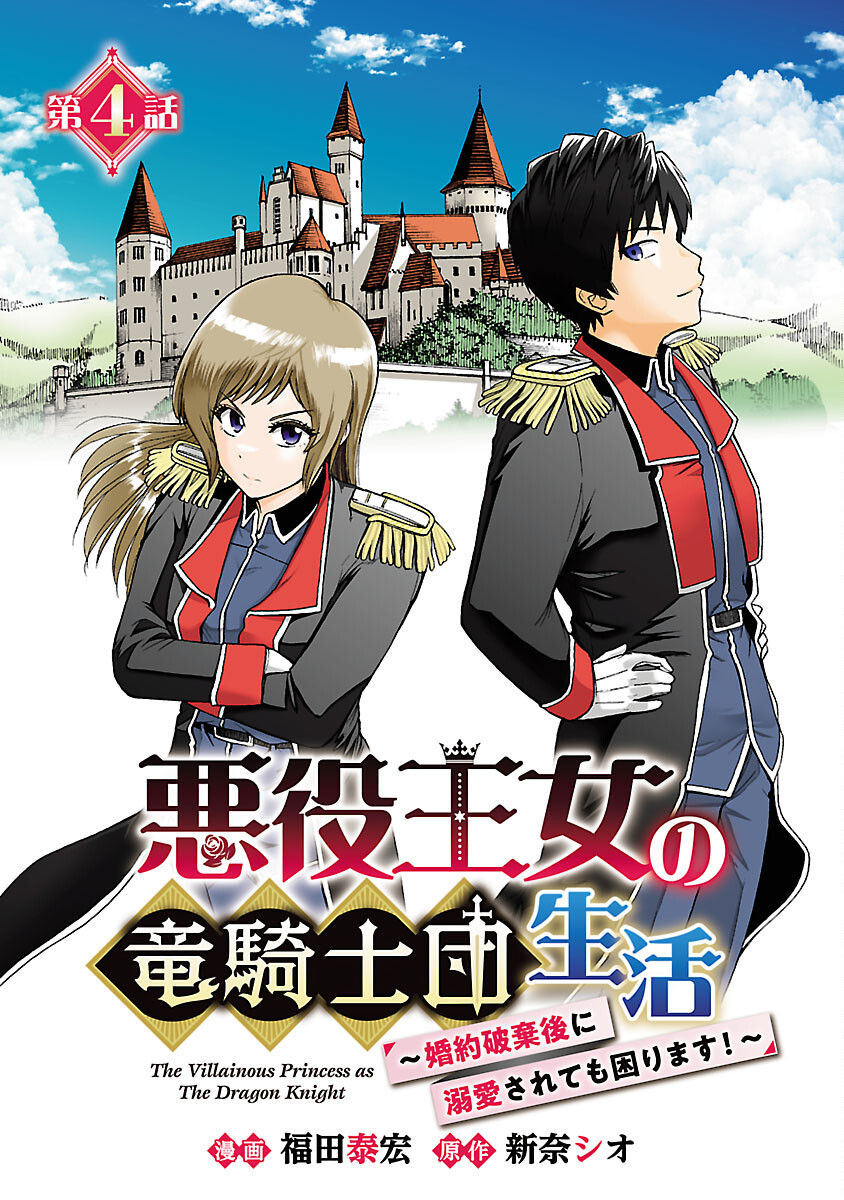 第4話

悪役王女の竜騎士団生活
~婚約破棄後に溺愛されても困ります!~

The Villainous Princess as The Dragon Knight

漫画 福田泰宏 原作 新奈シオ